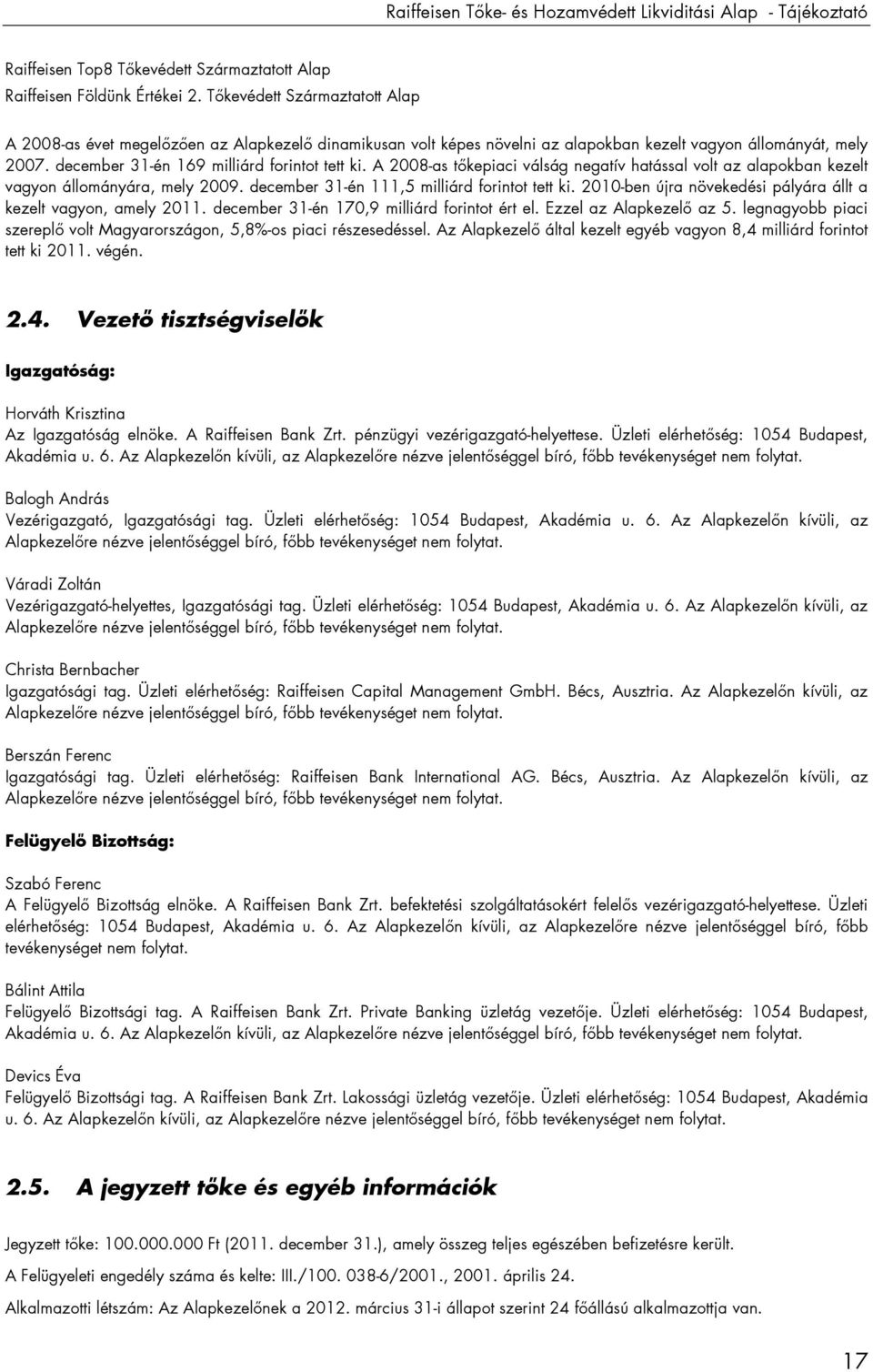 Raiffeisen Tőke- és Hozamvédett Likviditási Alap - Tájékoztató

Raiffeisen Top8 Tőkevédett Származtatott Alap
Raiffeisen Földünk Értékei 2. Tőkevédett Származtatott Alap

A 2008-as évet megelőzően az Alapkezelő dinamikusan volt képes növelni az alapokban kezelt vagyon állományát, mely 2007. december 31-én 169 milliárd forintot tett ki. A 2008-as tőkepiaci válság negatív hatással volt az alapokban kezelt vagyon állományára, mely 2009. december 31-én 111,5 milliárd forintot tett ki. 2010-ben újra növekedési pályára állt a kezelt vagyon, amely 2011. december 31-én 170,9 milliárd forintot ért el. Ezzel az Alapkezelő az 5. legnagyobb piaci szereplő volt Magyarországon, 5,8%-os piaci részesedéssel. Az Alapkezelő által kezelt egyéb vagyon 8,4 milliárd forintot tett ki 2011. végén.

2.4. Vezető tisztségviselők

Igazgatóság:

Horváth Krisztina
Az Igazgatóság elnöke. A Raiffeisen Bank Zrt. pénzügyi vezérigazgató-helyettese. Üzleti elérhetőség: 1054 Budapest, Akadémia u. 6. Az Alapkezelőn kívüli, az Alapkezelőre nézve jelentőséggel bíró, főbb tevékenységet nem folytat.

Balogh András
Vezérigazgató, Igazgatósági tag. Üzleti elérhetőség: 1054 Budapest, Akadémia u. 6. Az Alapkezelőn kívüli, az Alapkezelőre nézve jelentőséggel bíró, főbb tevékenységet nem folytat.

Váradi Zoltán
Vezérigazgató-helyettes, Igazgatósági tag. Üzleti elérhetőség: 1054 Budapest, Akadémia u. 6. Az Alapkezelőn kívüli, az Alapkezelőre nézve jelentőséggel bíró, főbb tevékenységet nem folytat.

Christa Bernbacher
Igazgatósági tag. Üzleti elérhetőség: Raiffeisen Capital Management GmbH. Bécs, Ausztria. Az Alapkezelőn kívüli, az Alapkezelőre nézve jelentőséggel bíró, főbb tevékenységet nem folytat.

Berszán Ferenc
Igazgatósági tag. Üzleti elérhetőség: Raiffeisen Bank International AG. Bécs, Ausztria. Az Alapkezelőn kívüli, az Alapkezelőre nézve jelentőséggel bíró, főbb tevékenységet nem folytat.

Felügyelő Bizottság:

Szabó Ferenc
A Felügyelő Bizottság elnöke. A Raiffeisen Bank Zrt. befektetési szolgáltatásokért felelős vezérigazgató-helyettese. Üzleti elérhetőség: 1054 Budapest, Akadémia u. 6. Az Alapkezelőn kívüli, az Alapkezelőre nézve jelentőséggel bíró, főbb tevékenységet nem folytat.

Bálint Attila
Felügyelő Bizottsági tag. A Raiffeisen Bank Zrt. Private Banking üzletág vezetője. Üzleti elérhetőség: 1054 Budapest, Akadémia u. 6. Az Alapkezelőn kívüli, az Alapkezelőre nézve jelentőséggel bíró, főbb tevékenységet nem folytat.

Devics Éva
Felügyelő Bizottsági tag. A Raiffeisen Bank Zrt. Lakossági üzletág vezetője. Üzleti elérhetőség: 1054 Budapest, Akadémia u. 6. Az Alapkezelőn kívüli, az Alapkezelőre nézve jelentőséggel bíró, főbb tevékenységet nem folytat.

2.5. A jegyzett tőke és egyéb információk

Jegyzett tőke: 100.000.000 Ft (2011. december 31.), amely összeg teljes egészében befizetésre került.

A Felügyeleti engedély száma és kelte: III./100. 038-6/2001., 2001. április 24.

Alkalmazotti létszám: Az Alapkezelőnek a 2012. március 31-i állapot szerint 24 főállású alkalmazottja van.

17